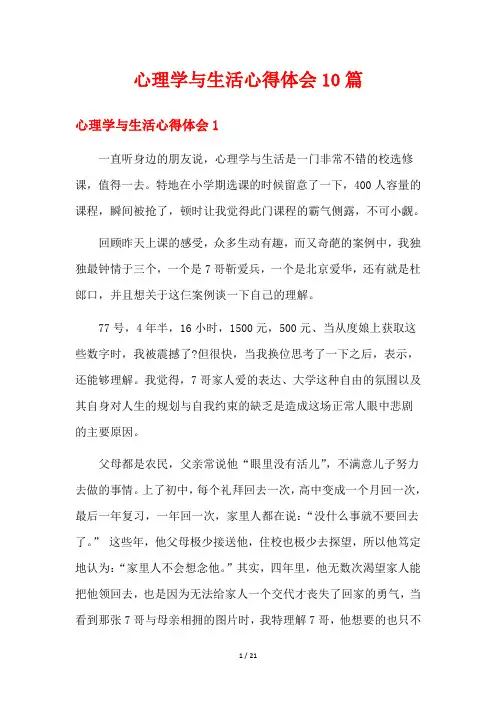 心理学与生活心得体会10篇

心理学与生活心得体会1

一直听身边的朋友说，心理学与生活是一门非常不错的校选修课，值得一去。特地在小学期选课的时候留意了一下，400人容量的课程，瞬间被抢了，顿时让我觉得此门课程的霸气侧露，不可小觑。

回顾昨天上课的感受，众多生动有趣，而又奇葩的案例中，我独独最钟情于三个，一个是7哥靳爱兵，一个是北京爱华，还有就是杜郎口，并且想关于这仨案例谈一下自己的理解。

77号，4年半，16小时，1500元，500元、当从度娘上获取这些数字时，我被震撼了?但很快，当我换位思考了一下之后，表示，还能够理解。我觉得，7哥家人爱的表达、大学这种自由的氛围以及其自身对人生的规划与自我约束的缺乏是造成这场正常人眼中悲剧的主要原因。

父母都是农民，父亲常说他“眼里没有活儿”，不满意儿子努力去做的事情。上了初中，每个礼拜回去一次，高中变成一个月回一次，最后一年复习，一年回一次，家里人都在说：“没什么事就不要回去了。” 这些年，他父母极少接送他，住校也极少去探望，所以他笃定地认为：“家里人不会想念他。”其实，四年里，他无数次渴望家人能把他领回去，也是因为无法给家人一个交代才丧失了回家的勇气，当看到那张7哥与母亲相拥的图片时，我特理解7哥，他想要的也只不

1 / 21